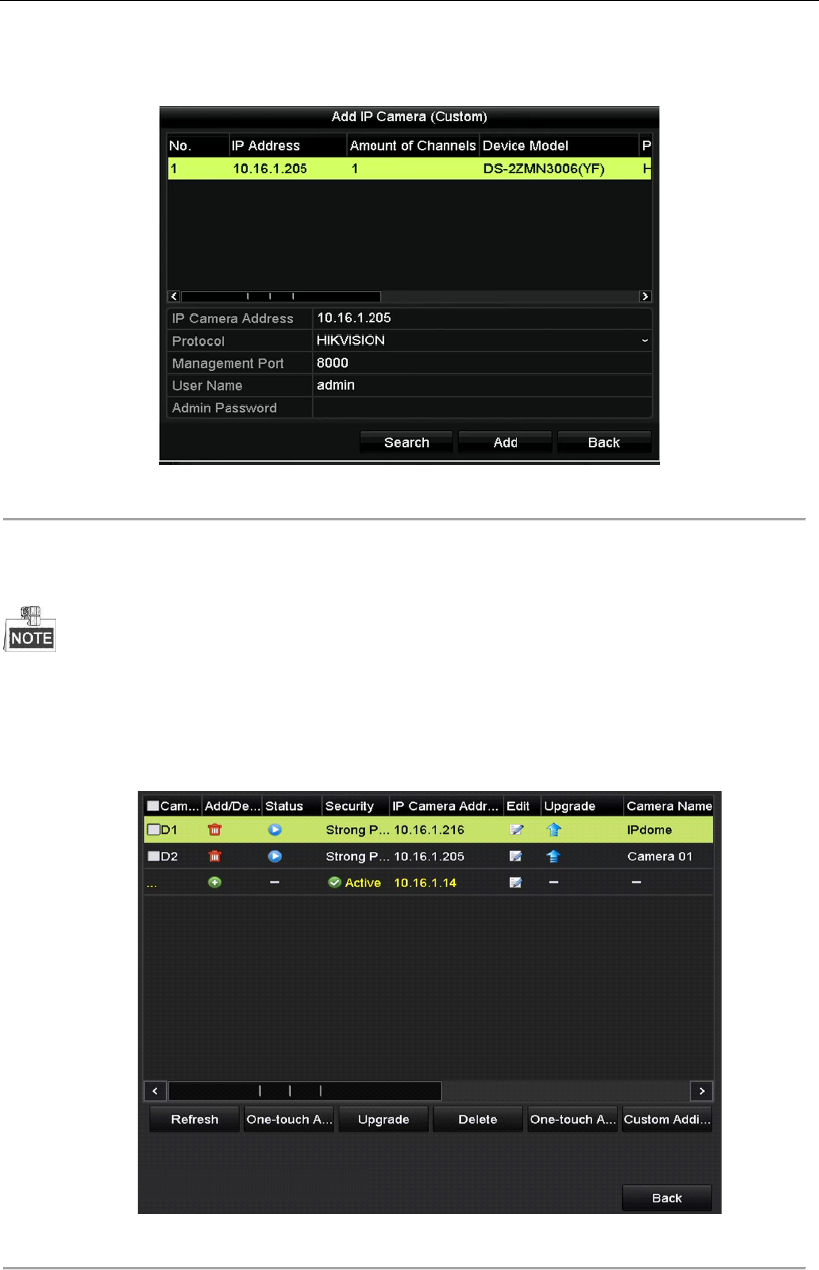 Add IP Camera (Custom)

| No. | IP Address | Amount of Channels | Device Model | P |
|---|---|---|---|---|
| 1 | 10.16.1.205 | 1 | DS-2ZMN3006(YF) | H |

| IP Camera Address | 10.16.1.205 |
|---|---|
| Protocol | HIKVISION |
| Management Port | 8000 |
| User Name | admin |
| Admin Password | |

Search Add Back

NOTE

| Cam... | Add/De... | Status | Security | IP Camera Addr... | Edit | Upgrade | Camera Name |
|---|---|---|---|---|---|---|---|
| D1 | | | Strong P... | 10.16.1.216 | | | IPdome |
| D2 | | | Strong P... | 10.16.1.205 | | | Camera 01 |
| ... | | – | Active | 10.16.1.14 | | – | – |

Refresh One-touch A... Upgrade Delete One-touch A... Custom Addi...

Back